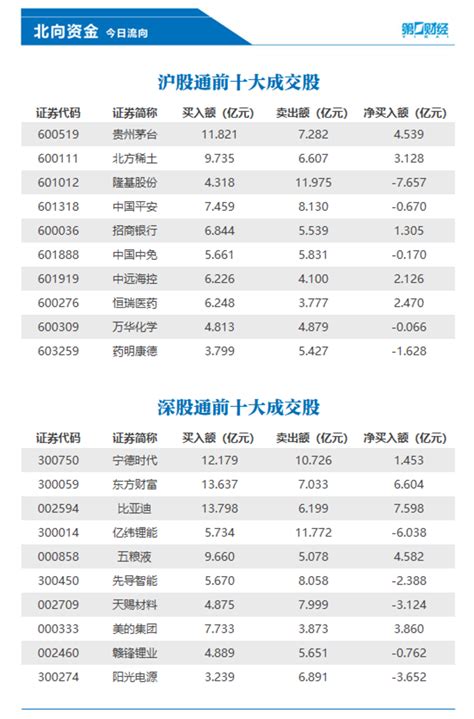 北向资金 今日流向

第一财经

沪股通前十大成交股

| 证券代码 | 证券简称 | 买入额（亿元） | 卖出额（亿元） | 净买入额（亿元） |
|---|---|---|---|---|
| 600519 | 贵州茅台 | 11.821 | 7.282 | 4.539 |
| 600111 | 北方稀土 | 9.735 | 6.607 | 3.128 |
| 601012 | 隆基股份 | 4.318 | 11.975 | -7.657 |
| 601318 | 中国平安 | 7.459 | 8.130 | -0.670 |
| 600036 | 招商银行 | 6.844 | 5.539 | 1.305 |
| 601888 | 中国中免 | 5.661 | 5.831 | -0.170 |
| 601919 | 中远海控 | 6.226 | 4.100 | 2.126 |
| 600276 | 恒瑞医药 | 6.248 | 3.777 | 2.470 |
| 600309 | 万华化学 | 4.813 | 4.879 | -0.066 |
| 603259 | 药明康德 | 3.799 | 5.427 | -1.628 |

深股通前十大成交股

| 证券代码 | 证券简称 | 买入额（亿元） | 卖出额（亿元） | 净买入额（亿元） |
|---|---|---|---|---|
| 300750 | 宁德时代 | 12.179 | 10.726 | 1.453 |
| 300059 | 东方财富 | 13.637 | 7.033 | 6.604 |
| 002594 | 比亚迪 | 13.798 | 6.199 | 7.598 |
| 300014 | 亿纬锂能 | 5.734 | 11.772 | -6.038 |
| 000858 | 五粮液 | 9.660 | 5.078 | 4.582 |
| 300450 | 先导智能 | 5.670 | 8.058 | -2.388 |
| 002709 | 天赐材料 | 4.875 | 7.999 | -3.124 |
| 000333 | 美的集团 | 7.733 | 3.873 | 3.860 |
| 002460 | 赣锋锂业 | 4.889 | 5.651 | -0.762 |
| 300274 | 阳光电源 | 3.239 | 6.891 | -3.652 |